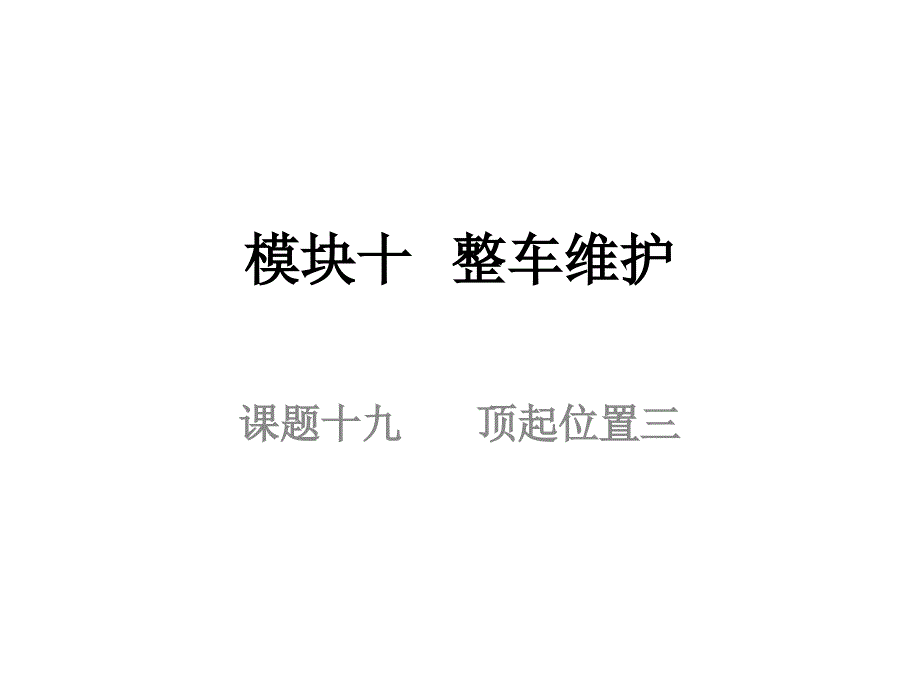 模块十 整车维护

课题十九 顶起位置三